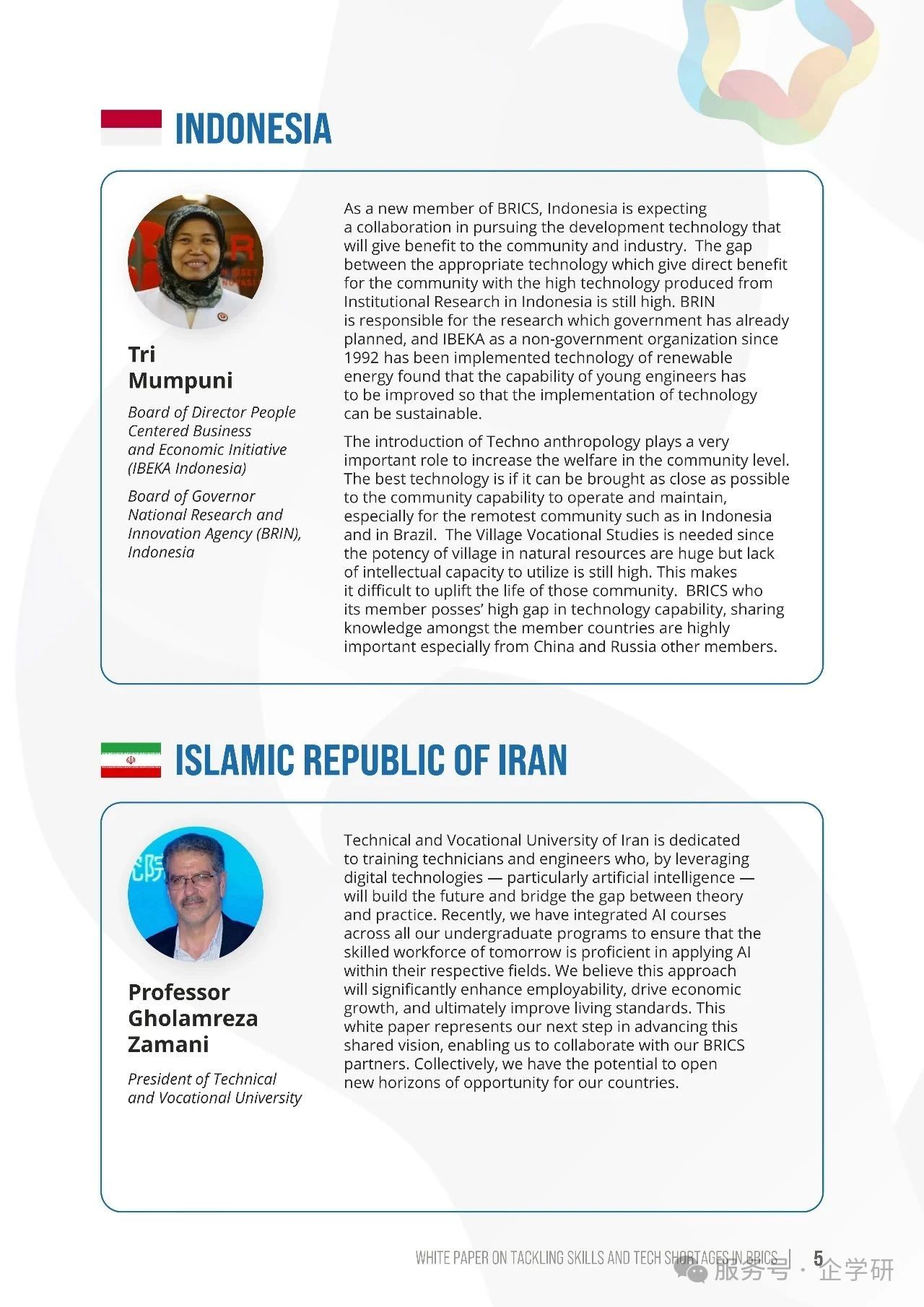 INDONESIA

Tri Mumpuni

Board of Director People Centered Business and Economic Initiative (IBEKA Indonesia)

Board of Governor National Research and Innovation Agency (BRIN), Indonesia

As a new member of BRICS, Indonesia is expecting a collaboration in pursuing the development technology that will give benefit to the community and industry. The gap between the appropriate technology which give direct benefit for the community with the high technology produced from Institutional Research in Indonesia is still high. BRIN is responsible for the research which government has already planned, and IBEKA as a non-government organization since 1992 has been implemented technology of renewable energy found that the capability of young engineers has to be improved so that the implementation of technology can be sustainable.

The introduction of Techno anthropology plays a very important role to increase the welfare in the community level. The best technology is if it can be brought as close as possible to the community capability to operate and maintain, especially for the remotest community such as in Indonesia and in Brazil. The Village Vocational Studies is needed since the potency of village in natural resources are huge but lack of intellectual capacity to utilize is still high. This makes it difficult to uplift the life of those community. BRICS who its member posses' high gap in technology capability, sharing knowledge amongst the member countries are highly important especially from China and Russia other members.

ISLAMIC REPUBLIC OF IRAN

Professor Gholamreza Zamani

President of Technical and Vocational University

Technical and Vocational University of Iran is dedicated to training technicians and engineers who, by leveraging digital technologies — particularly artificial intelligence — will build the future and bridge the gap between theory and practice. Recently, we have integrated AI courses across all our undergraduate programs to ensure that the skilled workforce of tomorrow is proficient in applying AI within their respective fields. We believe this approach will significantly enhance employability, drive economic growth, and ultimately improve living standards. This white paper represents our next step in advancing this shared vision, enabling us to collaborate with our BRICS partners. Collectively, we have the potential to open new horizons of opportunity for our countries.

WHITE PAPER ON TACKLING SKILLS AND TECH SHORTAGES IN BRICS | 5

服务号 · 企学研